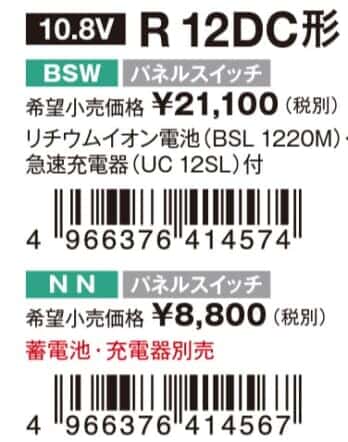 10.8V R 12DC形

BSW パネルスイッチ

希望小売価格 ¥21,100（税別）

リチウムイオン電池（BSL 1220M）・急速充電器（UC 12SL）付

4 966376 414574

N N パネルスイッチ

希望小売価格 ¥8,800（税別）

蓄電池・充電器別売

4 966376 414567